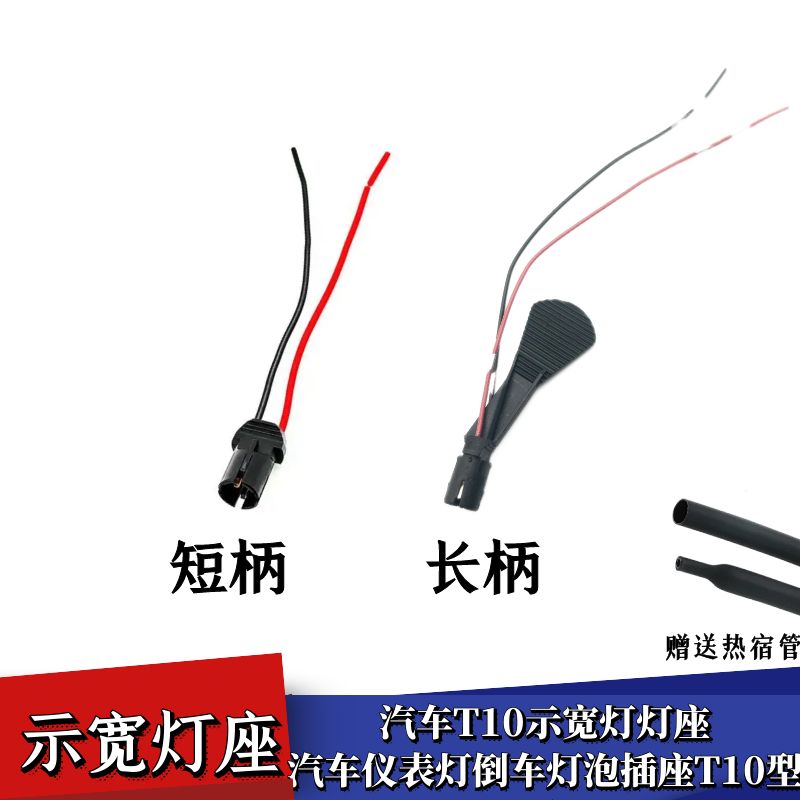 短柄

长柄

赠送热宿管

示宽灯座

汽车T10示宽灯灯座

汽车仪表灯倒车灯泡插座T10型